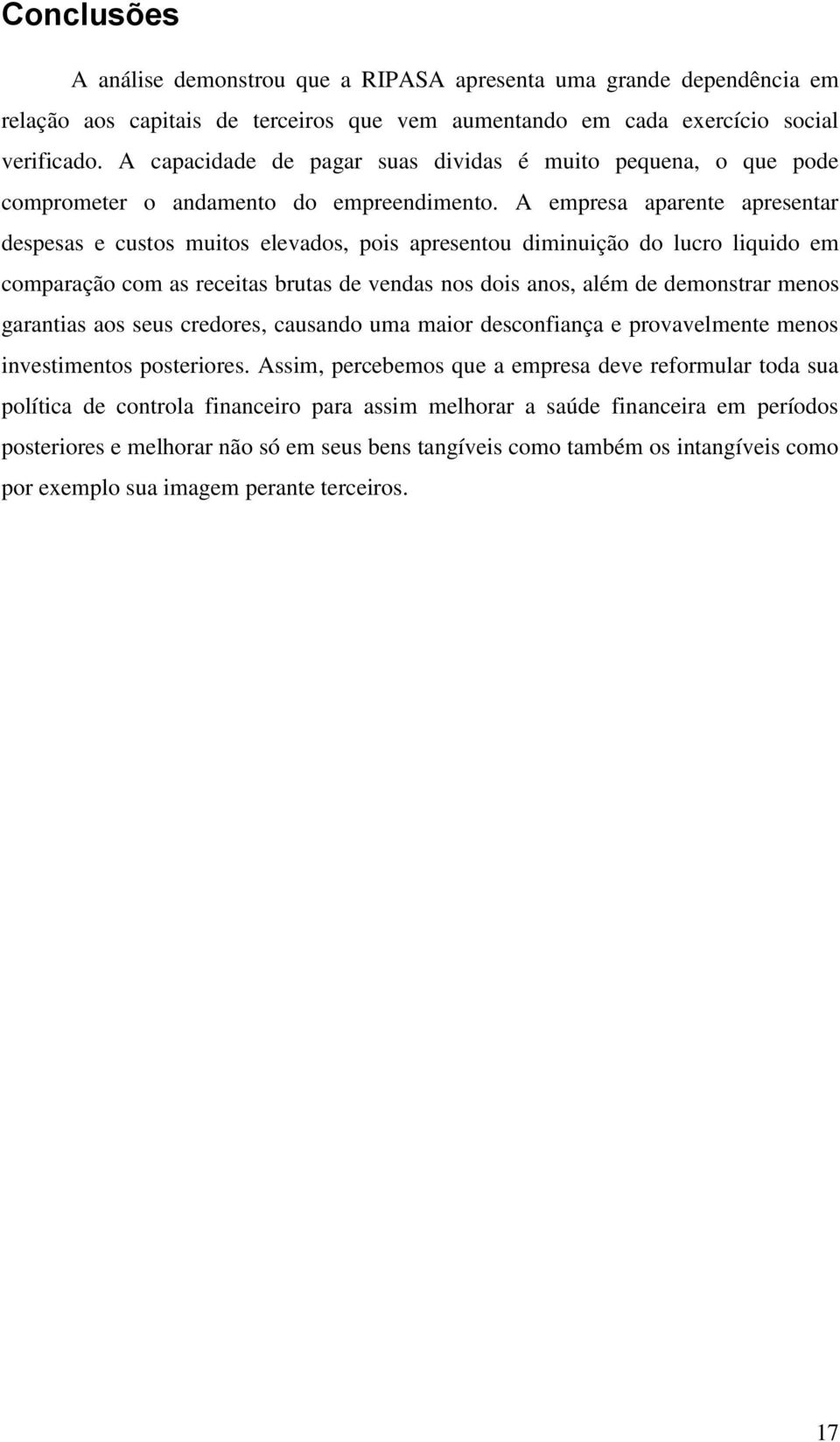 Conclusões

A análise demonstrou que a RIPASA apresenta uma grande dependência em relação aos capitais de terceiros que vem aumentando em cada exercício social verificado. A capacidade de pagar suas dividas é muito pequena, o que pode comprometer o andamento do empreendimento. A empresa aparente apresentar despesas e custos muitos elevados, pois apresentou diminuição do lucro liquido em comparação com as receitas brutas de vendas nos dois anos, além de demonstrar menos garantias aos seus credores, causando uma maior desconfiança e provavelmente menos investimentos posteriores. Assim, percebemos que a empresa deve reformular toda sua política de controla financeiro para assim melhorar a saúde financeira em períodos posteriores e melhorar não só em seus bens tangíveis como também os intangíveis como por exemplo sua imagem perante terceiros.

17